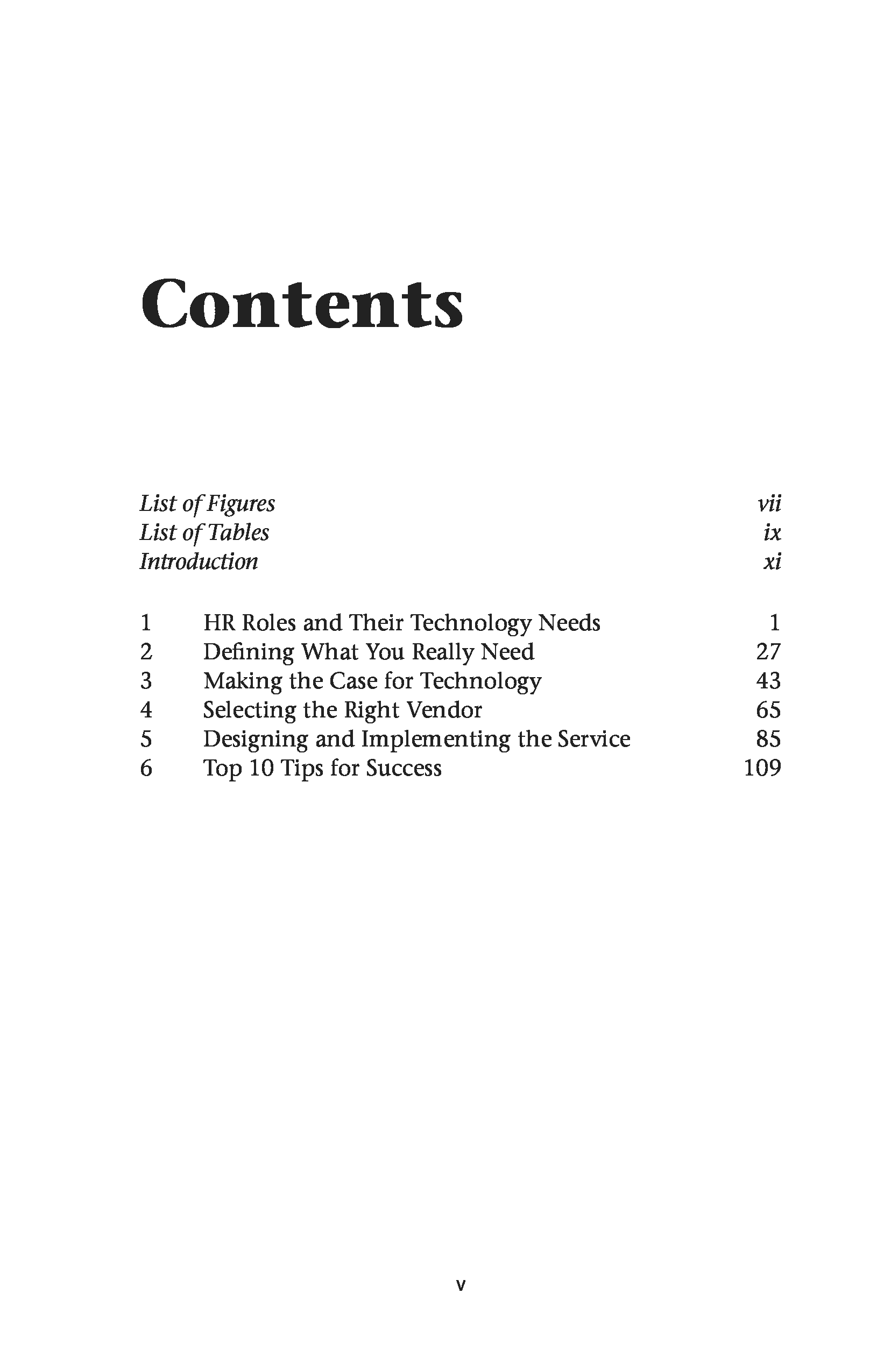 Contents

List of Figures vii
List of Tables ix
Introduction xi

1 HR Roles and Their Technology Needs 1
2 Defining What You Really Need 27
3 Making the Case for Technology 43
4 Selecting the Right Vendor 65
5 Designing and Implementing the Service 85
6 Top 10 Tips for Success 109

v